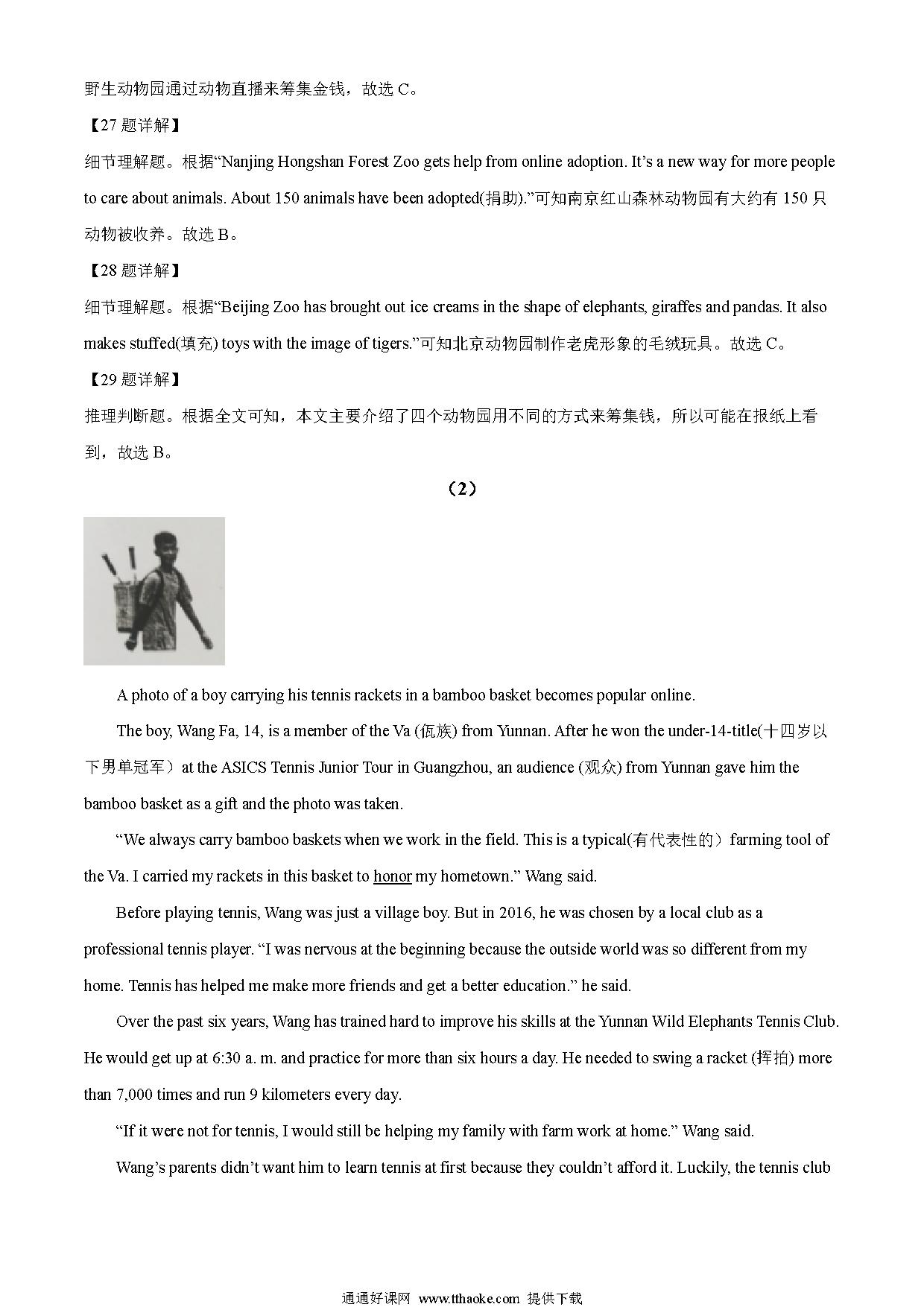 野生动物园通过动物直播来筹集金钱，故选 C。

【27 题详解】

细节理解题。根据“Nanjing Hongshan Forest Zoo gets help from online adoption. It’s a new way for more people to care about animals. About 150 animals have been adopted(捐助).”可知南京红山森林动物园有大约有 150 只动物被收养。故选 B。

【28 题详解】

细节理解题。根据“Beijing Zoo has brought out ice creams in the shape of elephants, giraffes and pandas. It also makes stuffed(填充) toys with the image of tigers.”可知北京动物园制作老虎形象的毛绒玩具。故选 C。

【29 题详解】

推理判断题。根据全文可知，本文主要介绍了四个动物园用不同的方式来筹集钱，所以可能在报纸上看到，故选 B。

（2）

A photo of a boy carrying his tennis rackets in a bamboo basket becomes popular online.

The boy, Wang Fa, 14, is a member of the Va (佤族) from Yunnan. After he won the under-14-title(十四岁以下男单冠军）at the ASICS Tennis Junior Tour in Guangzhou, an audience (观众) from Yunnan gave him the bamboo basket as a gift and the photo was taken.

“We always carry bamboo baskets when we work in the field. This is a typical(有代表性的）farming tool of the Va. I carried my rackets in this basket to honor my hometown.” Wang said.

Before playing tennis, Wang was just a village boy. But in 2016, he was chosen by a local club as a professional tennis player. “I was nervous at the beginning because the outside world was so different from my home. Tennis has helped me make more friends and get a better education.” he said.

Over the past six years, Wang has trained hard to improve his skills at the Yunnan Wild Elephants Tennis Club. He would get up at 6:30 a. m. and practice for more than six hours a day. He needed to swing a racket (挥拍) more than 7,000 times and run 9 kilometers every day.

“If it were not for tennis, I would still be helping my family with farm work at home.” Wang said.

Wang’s parents didn’t want him to learn tennis at first because they couldn’t afford it. Luckily, the tennis club

通通好课网 www.tthaoke.com 提供下载